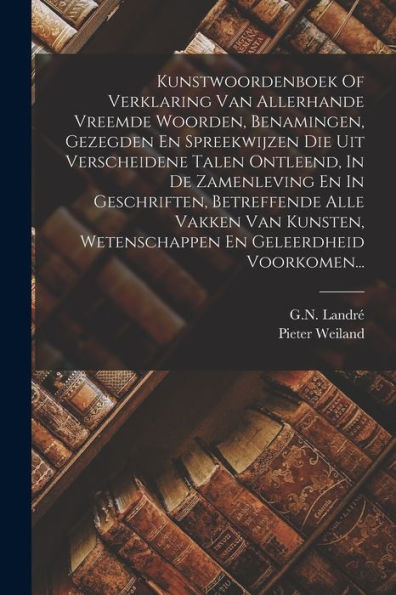 Kunstwoordenboek Of Verklaring Van Allerhande Vreemde Woorden, Benamingen, Gezegden En Spreekwijzen Die Uit Verscheidene Talen Ontleend, In De Zamenleving En In Geschriften, Betreffende Alle Vakken Van Kunsten, Wetenschappen En Geleerdheid Voorkomen...

G.N. Landré
Pieter Weiland